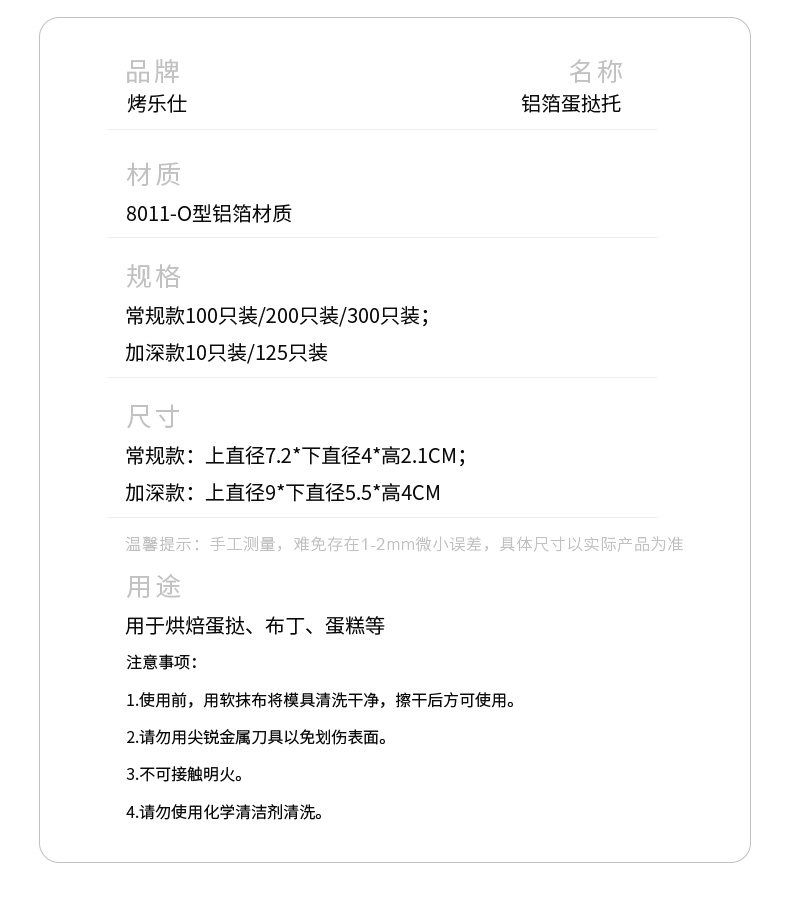 品牌
烤乐仕

名称
铝箔蛋挞托

材质
8011-O型铝箔材质

规格
常规款100只装/200只装/300只装；
加深款10只装/125只装

尺寸
常规款：上直径7.2*下直径4*高2.1CM；
加深款：上直径9*下直径5.5*高4CM

温馨提示：手工测量，难免存在1-2mm微小误差，具体尺寸以实际产品为准

用途
用于烘焙蛋挞、布丁、蛋糕等

注意事项：

1.使用前，用软抹布将模具清洗干净，擦干后方可使用。

2.请勿用尖锐金属刀具以免划伤表面。

3.不可接触明火。

4.请勿使用化学清洁剂清洗。